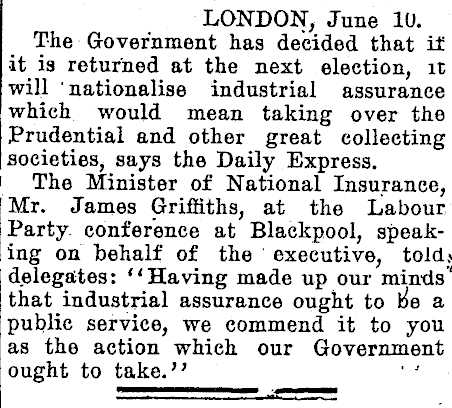 LONDON, June 10.

The Government has decided that if it is returned at the next election, it will nationalise industrial assurance which would mean taking over the Prudential and other great collecting societies, says the Daily Express.

The Minister of National Insurance, Mr. James Griffiths, at the Labour Party conference at Blackpool, speaking on behalf of the executive, told delegates: "Having made up our minds that industrial assurance ought to be a public service, we commend it to you as the action which our Government ought to take."